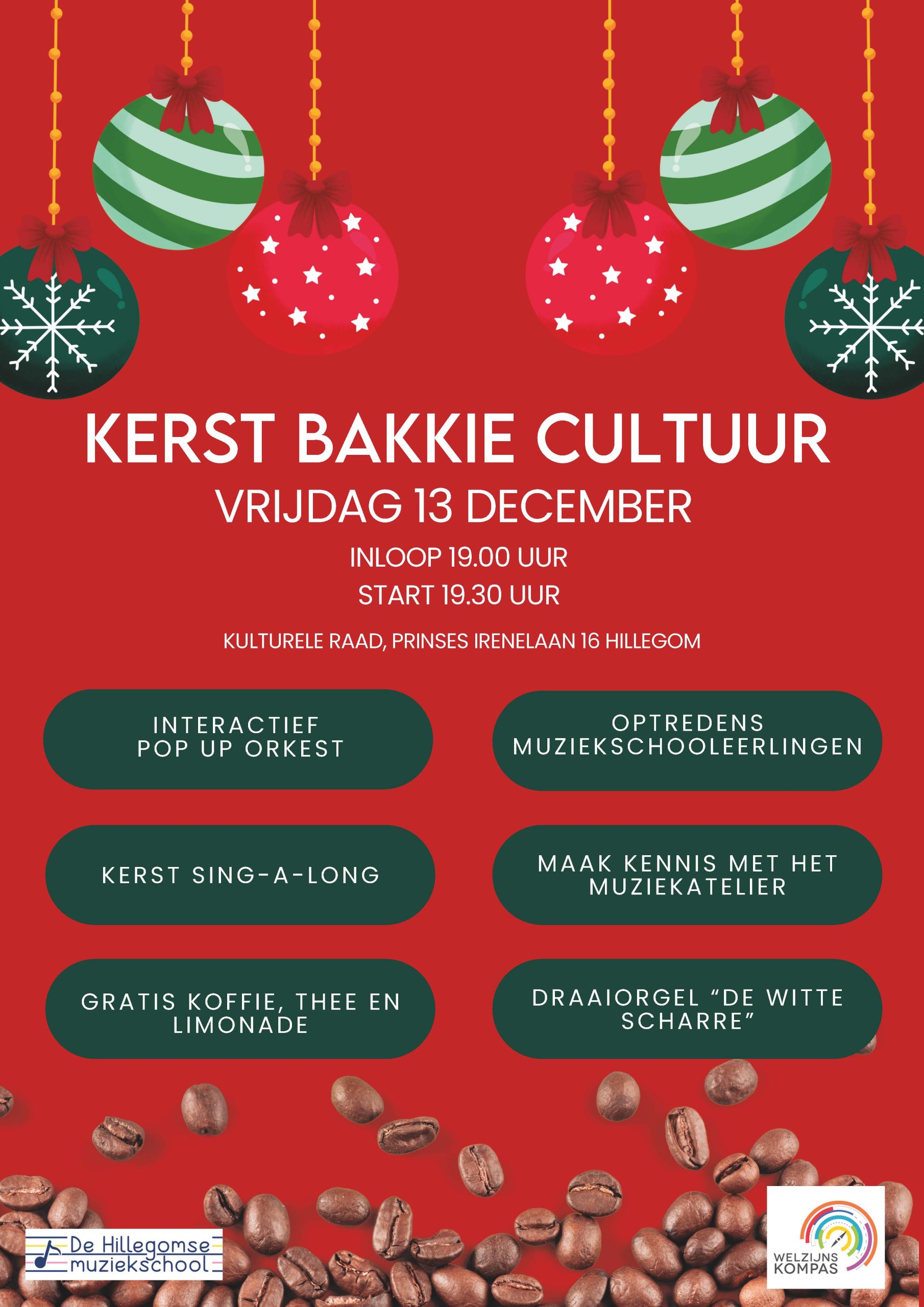 KERST BAKKIE CULTUUR

VRIJDAG 13 DECEMBER

INLOOP 19.00 UUR

START 19.30 UUR

KULTURELE RAAD, PRINSES IRENELAAN 16 HILLEGOM

INTERACTIEF POP UP ORKEST

KERST SING-A-LONG

GRATIS KOFFIE, THEE EN LIMONADE

OPTREDENS MUZIEKSCHOOLEERLINGEN

MAAK KENNIS MET HET MUZIEKATELIER

DRAAIORGEL "DE WITTE SCHARRE"

De Hillegomse muziekschool

WELZIJNS KOMPAS